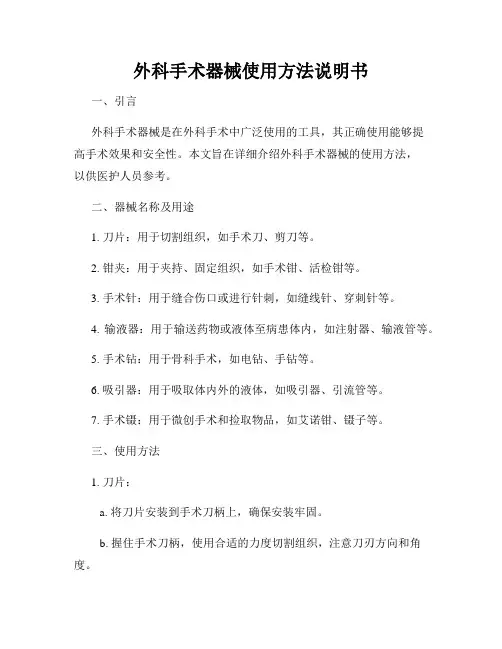 外科手术器械使用方法说明书

一、引言

外科手术器械是在外科手术中广泛使用的工具，其正确使用能够提高手术效果和安全性。本文旨在详细介绍外科手术器械的使用方法，以供医护人员参考。

二、器械名称及用途

1. 刀片：用于切割组织，如手术刀、剪刀等。

2. 钳夹：用于夹持、固定组织，如手术钳、活检钳等。

3. 手术针：用于缝合伤口或进行针刺，如缝线针、穿刺针等。

4. 输液器：用于输送药物或液体至病患体内，如注射器、输液管等。

5. 手术钻：用于骨科手术，如电钻、手钻等。

6. 吸引器：用于吸取体内外的液体，如吸引器、引流管等。

7. 手术镊：用于微创手术和捡取物品，如艾诺钳、镊子等。

三、使用方法

1. 刀片：

a. 将刀片安装到手术刀柄上，确保安装牢固。

b. 握住手术刀柄，使用合适的力度切割组织，注意刀刃方向和角度。